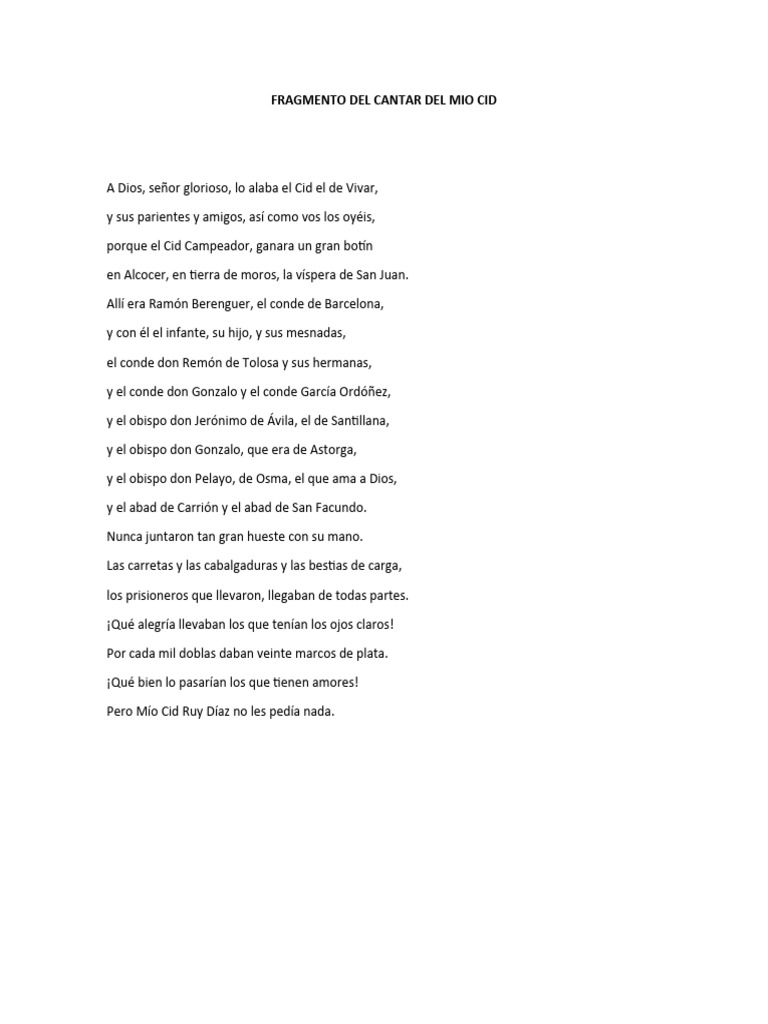 FRAGMENTO DEL CANTAR DEL MIO CID

A Dios, señor glorioso, lo alaba el Cid el de Vivar,
y sus parientes y amigos, así como vos los oyéis,
porque el Cid Campeador, ganara un gran botín
en Alcocer, en tierra de moros, la víspera de San Juan.
Allí era Ramón Berenguer, el conde de Barcelona,
y con él el infante, su hijo, y sus mesnadas,
el conde don Remón de Tolosa y sus hermanas,
y el conde don Gonzalo y el conde García Ordóñez,
y el obispo don Jerónimo de Ávila, el de Santillana,
y el obispo don Gonzalo, que era de Astorga,
y el obispo don Pelayo, de Osma, el que ama a Dios,
y el abad de Carrión y el abad de San Facundo.
Nunca juntaron tan gran hueste con su mano.
Las carretas y las cabalgaduras y las bestias de carga,
los prisioneros que llevaron, llegaban de todas partes.
¡Qué alegría llevaban los que tenían los ojos claros!
Por cada mil doblas daban veinte marcos de plata.
¡Qué bien lo pasarían los que tienen amores!
Pero Mío Cid Ruy Díaz no les pedía nada.